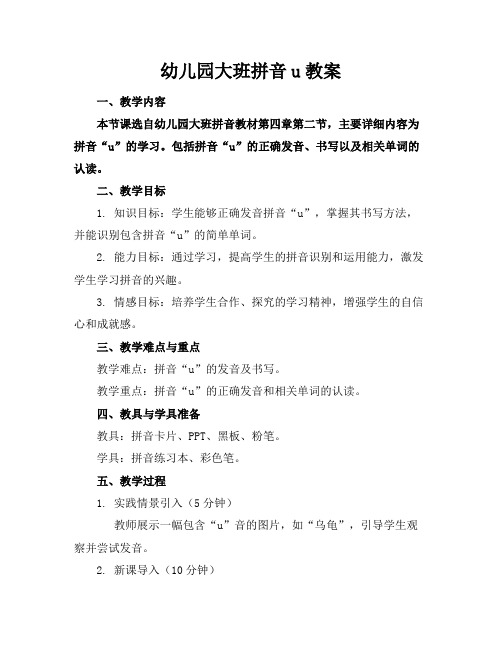 幼儿园大班拼音 u 教案

一、教学内容

本节课选自幼儿园大班拼音教材第四章第二节，主要详细内容为拼音“u”的学习。包括拼音“u”的正确发音、书写以及相关单词的认读。

二、教学目标

1. 知识目标：学生能够正确发音拼音“u”，掌握其书写方法，并能识别包含拼音“u”的简单单词。

2. 能力目标：通过学习，提高学生的拼音识别和运用能力，激发学生学习拼音的兴趣。

3. 情感目标：培养学生合作、探究的学习精神，增强学生的自信心和成就感。

三、教学难点与重点

教学难点：拼音“u”的发音及书写。

教学重点：拼音“u”的正确发音和相关单词的认读。

四、教具与学具准备

教具：拼音卡片、PPT、黑板、粉笔。

学具：拼音练习本、彩色笔。

五、教学过程

1. 实践情景引入（5 分钟）

教师展示一幅包含“u”音的图片，如“乌龟”，引导学生观察并尝试发音。

2. 新课导入（10 分钟）